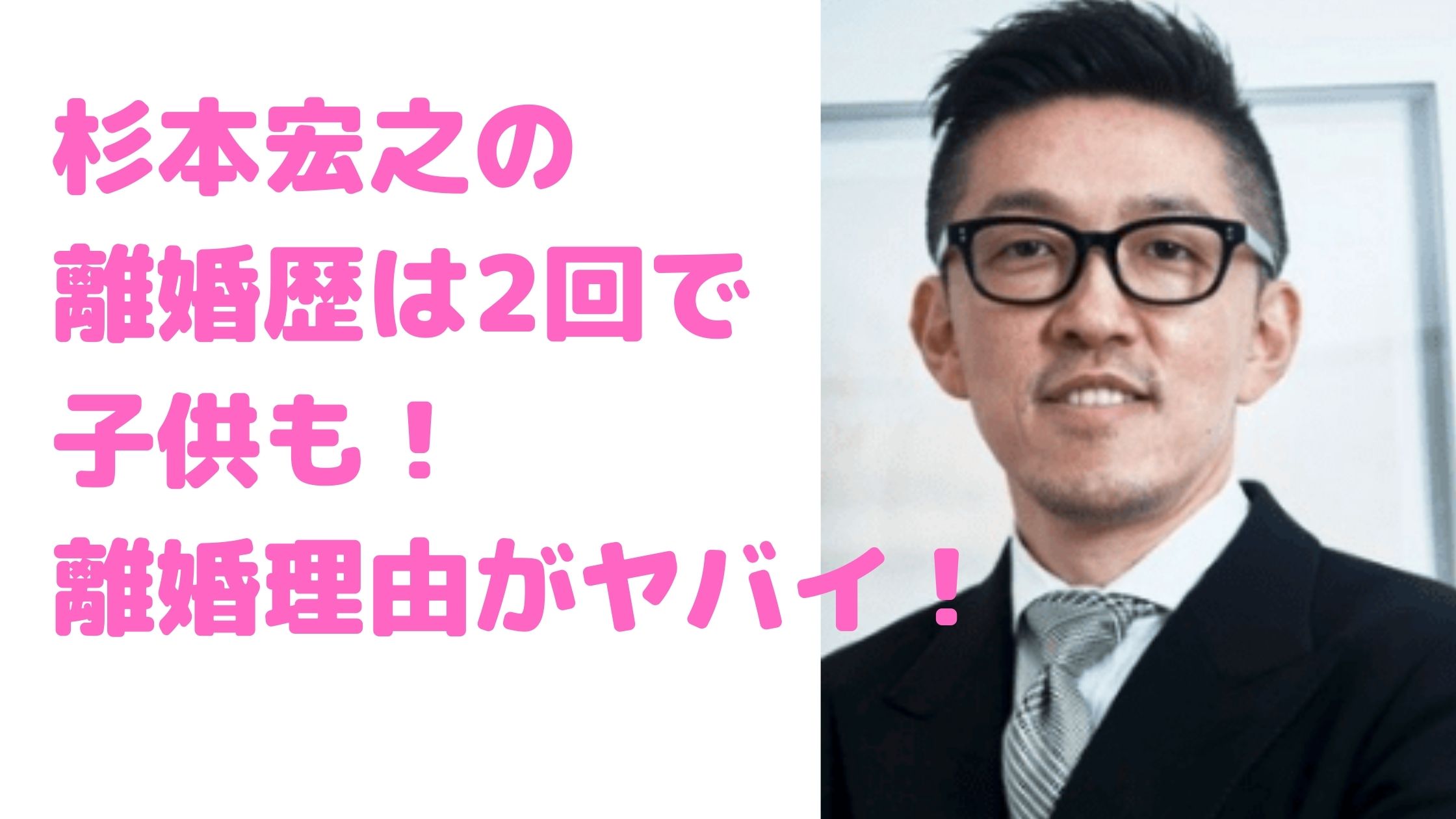 杉本宏之の
離婚歴は2回で
子供も！
離婚理由がヤバイ！